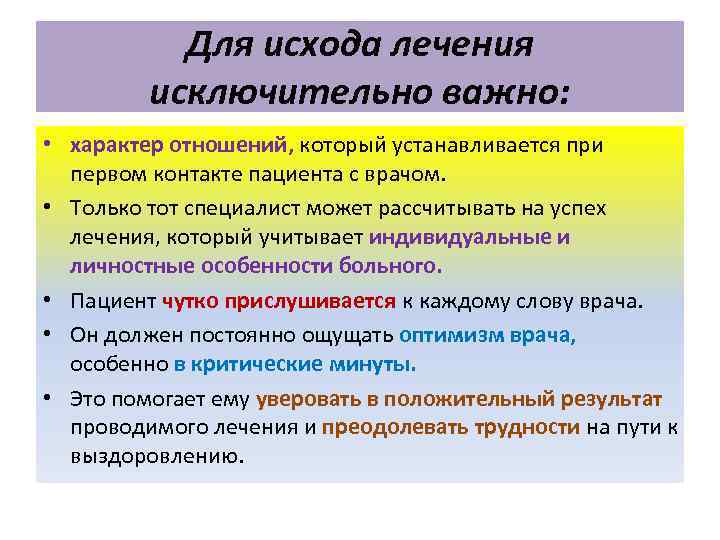 Для исхода лечения исключительно важно:

• характер отношений, который устанавливается при первом контакте пациента с врачом.
• Только тот специалист может рассчитывать на успех лечения, который учитывает индивидуальные и личностные особенности больного.
• Пациент чутко прислушивается к каждому слову врача.
• Он должен постоянно ощущать оптимизм врача, особенно в критические минуты.
• Это помогает ему уверовать в положительный результат проводимого лечения и преодолевать трудности на пути к выздоровлению.